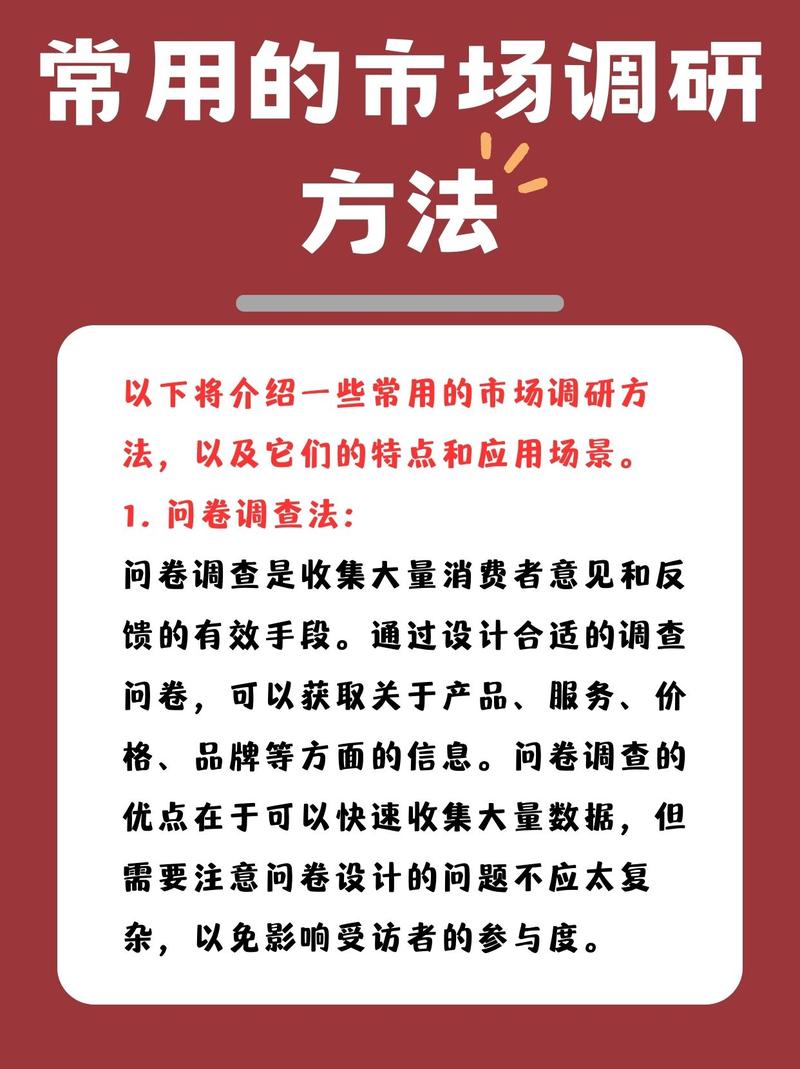 常用的市场调研方法

以下将介绍一些常用的市场调研方法，以及它们的特点和应用场景。

1. 问卷调查法：

问卷调查是收集大量消费者意见和反馈的有效手段。通过设计合适的调查问卷，可以获取关于产品、服务、价格、品牌等方面的信息。问卷调查的优点在于可以快速收集大量数据，但需要注意问卷设计的问题不应太复杂，以免影响受访者的参与度。